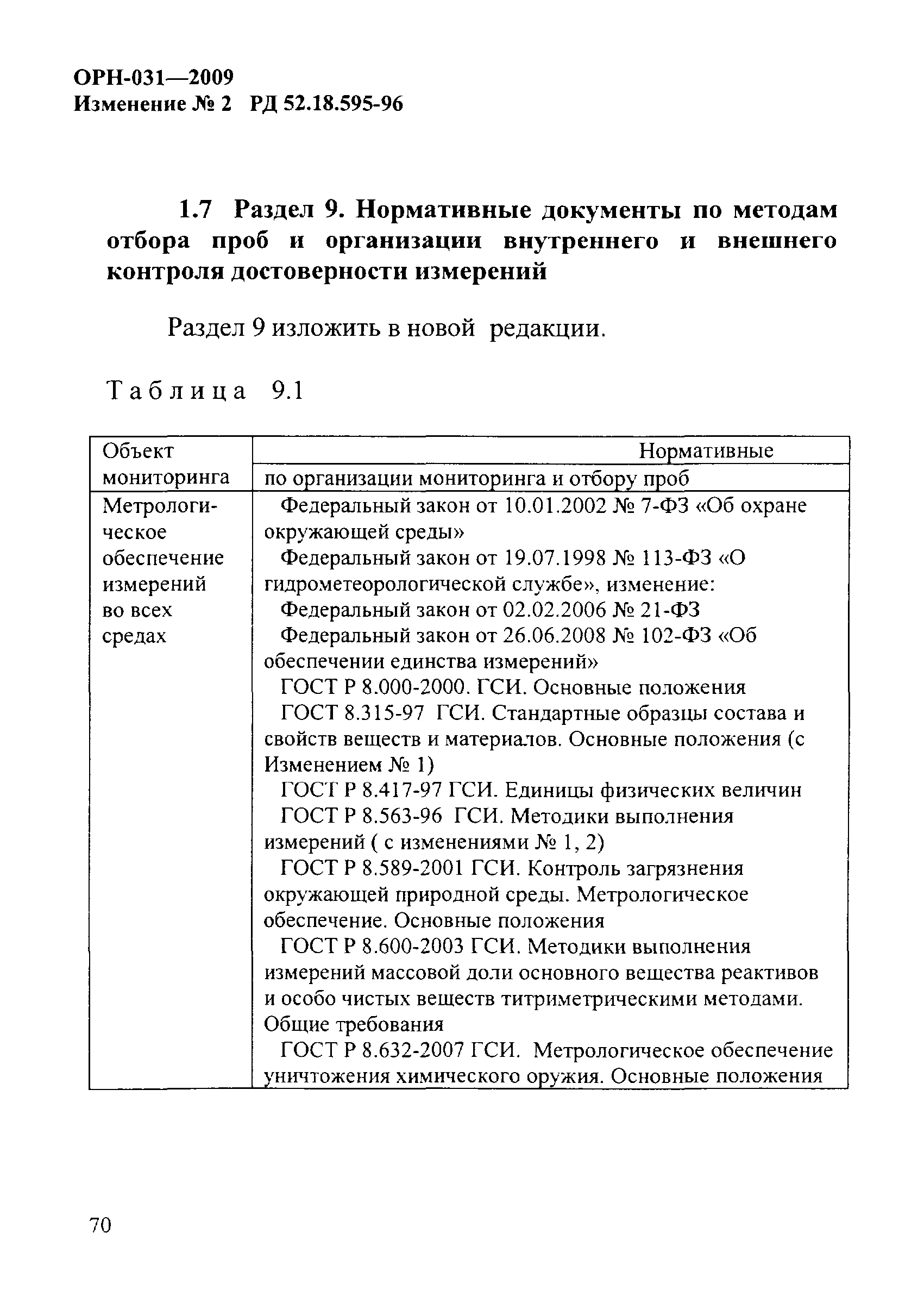 ОРН-031—2009
Изменение № 2 РД 52.18.595-96

1.7 Раздел 9. Нормативные документы по методам отбора проб и организации внутреннего и внешнего контроля достоверности измерений

Раздел 9 изложить в новой редакции.

Таблица 9.1

| Объект мониторинга | Нормативные |
|---|---|
| | по организации мониторинга и отбору проб |
| Метрологическое обеспечение измерений во всех средах | Федеральный закон от 10.01.2002 № 7-ФЗ «Об охране окружающей среды»<br>Федеральный закон от 19.07.1998 № 113-ФЗ «О гидрометеорологической службе», изменение:<br>Федеральный закон от 02.02.2006 № 21-ФЗ<br>Федеральный закон от 26.06.2008 № 102-ФЗ «Об обеспечении единства измерений»<br>ГОСТ Р 8.000-2000. ГСИ. Основные положения<br>ГОСТ 8.315-97 ГСИ. Стандартные образцы состава и свойств веществ и материалов. Основные положения (с Изменением № 1)<br>ГОСТ Р 8.417-97 ГСИ. Единицы физических величин<br>ГОСТ Р 8.563-96 ГСИ. Методики выполнения измерений ( с изменениями № 1, 2)<br>ГОСТ Р 8.589-2001 ГСИ. Контроль загрязнения окружающей природной среды. Метрологическое обеспечение. Основные положения<br>ГОСТ Р 8.600-2003 ГСИ. Методики выполнения измерений массовой доли основного вещества реактивов и особо чистых веществ титриметрическими методами. Общие требования<br>ГОСТ Р 8.632-2007 ГСИ. Метрологическое обеспечение уничтожения химического оружия. Основные положения |

70